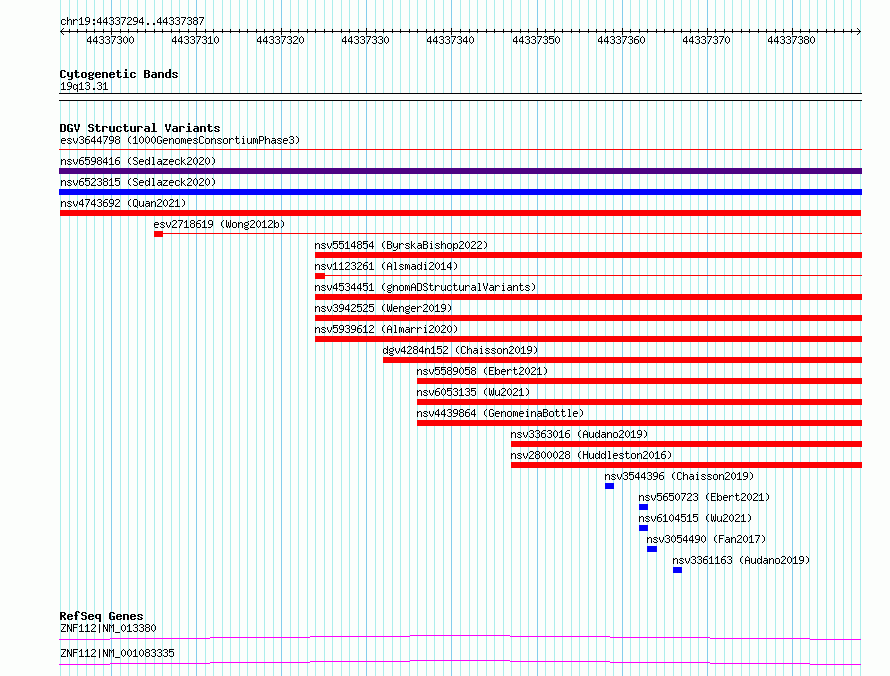 chr19:44337294..44337387

44337300 44337310 44337320 44337330 44337340 44337350 44337360 44337370 44337380

Cytogenetic Bands
19q13.31

DGV Structural Variants
esv3644798 (1000GenomesConsortiumPhase3)
nsv6598416 (Sedlazeck2020)
nsv6523815 (Sedlazeck2020)
nsv4743692 (Quan2021)
esv2718619 (Wong2012b)
nsv5514854 (ByrskaBishop2022)
nsv1123261 (Alsmadi2014)
nsv4534451 (gnomADStructuralVariants)
nsv3942525 (Wenger2019)
nsv5939612 (Almarri2020)
dgv4284n152 (Chaisson2019)
nsv5589058 (Ebert2021)
nsv6053135 (Wu2021)
nsv4439864 (GenomeinaBottle)
nsv3363016 (Audano2019)
nsv2800028 (Huddleston2016)
nsv3544396 (Chaisson2019)
nsv5650723 (Ebert2021)
nsv6104515 (Wu2021)
nsv3054490 (Fan2017)
nsv3361163 (Audano2019)

RefSeq Genes
ZNF112|NM_013380
ZNF112|NM_001083335